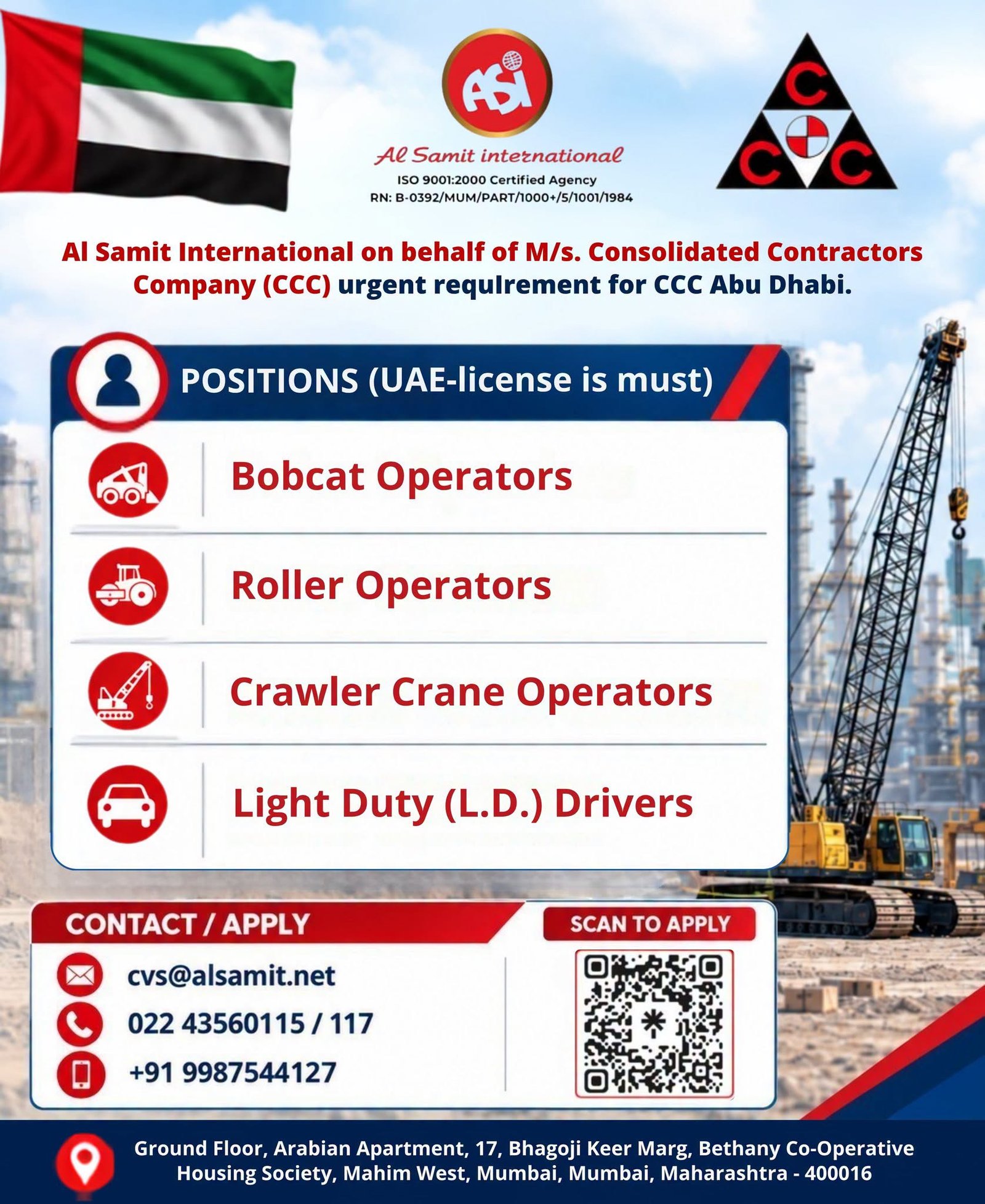 ASI

Al Samit international
ISO 9001:2000 Certified Agency
RN: B-0392/MUM/PART/1000+/5/1001/1984

C
C C

Al Samit International on behalf of M/s. Consolidated Contractors Company (CCC) urgent requlrement for CCC Abu Dhabi.

POSITIONS (UAE-license is must)

Bobcat Operators

Roller Operators

Crawler Crane Operators

Light Duty (L.D.) Drivers

CONTACT / APPLY

cvs@alsamit.net

022 43560115 / 117

+91 9987544127

SCAN TO APPLY

Ground Floor, Arabian Apartment, 17, Bhagoji Keer Marg, Bethany Co-Operative Housing Society, Mahim West, Mumbai, Mumbai, Maharashtra - 400016